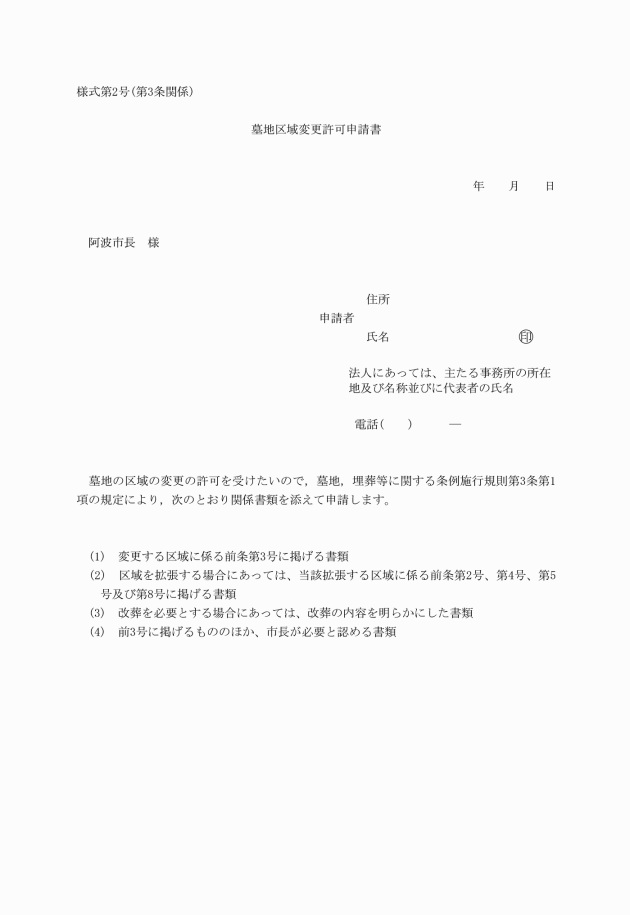 様式第2号(第3条関係)

墓地区域変更許可申請書

年　月　日

阿波市長　様

住所
申請者
氏名　印

法人にあっては、主たる事務所の所在地及び名称並びに代表者の氏名

電話(　)　—

墓地の区域の変更の許可を受けたいので，墓地，埋葬等に関する条例施行規則第3条第1項の規定により，次のとおり関係書類を添えて申請します。

(1)　変更する区域に係る前条第3号に掲げる書類
(2)　区域を拡張する場合にあっては、当該拡張する区域に係る前条第2号、第4号、第5号及び第8号に掲げる書類
(3)　改葬を必要とする場合にあっては、改葬の内容を明らかにした書類
(4)　前3号に掲げるもののほか、市長が必要と認める書類